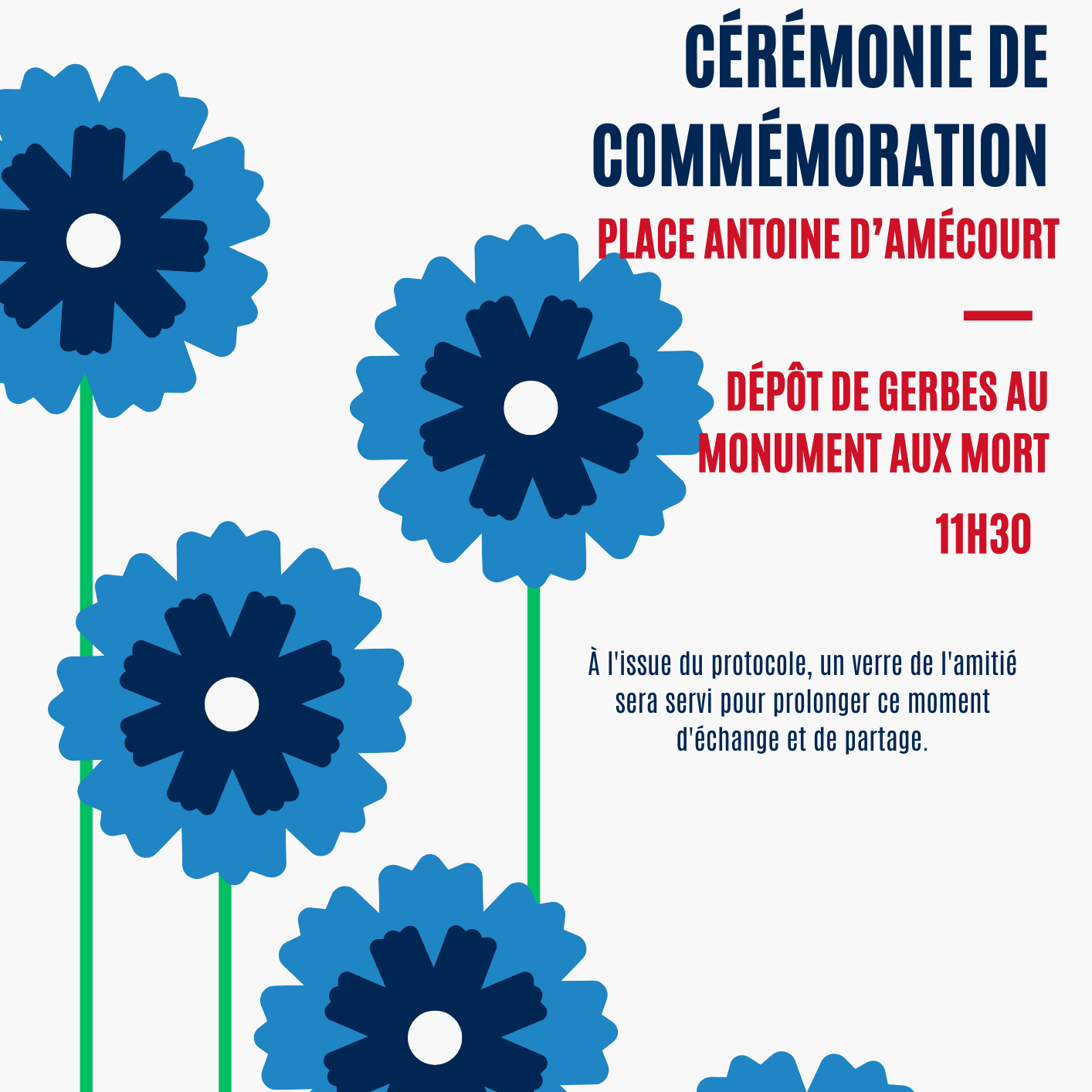 CÉRÉMONIE DE COMMÉMORATION

PLACE ANTOINE D'AMÉCOURT

DÉPÔT DE GERBES AU MONUMENT AUX MORT

11H30

À l'issue du protocole, un verre de l'amitié sera servi pour prolonger ce moment d'échange et de partage.